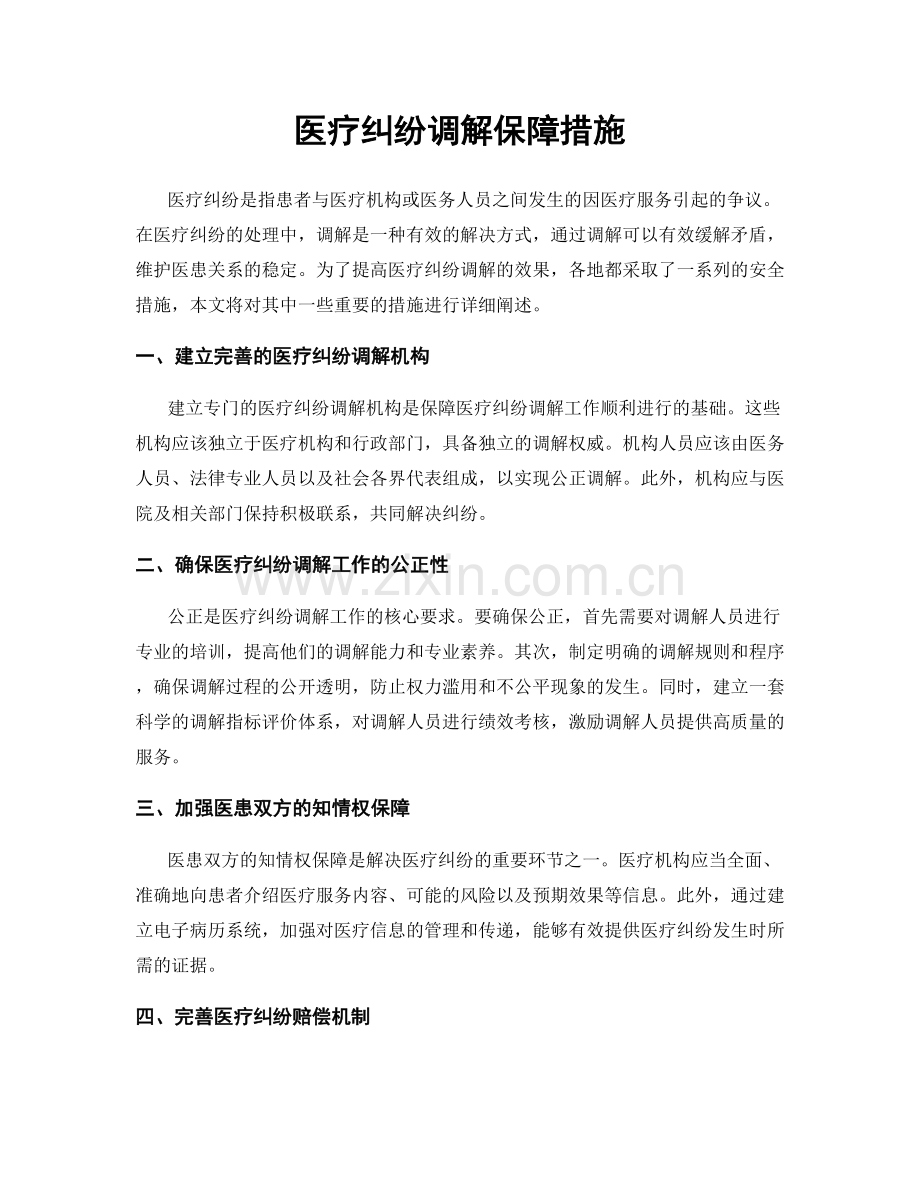 医疗纠纷调解保障措施

医疗纠纷是指患者与医疗机构或医务人员之间发生的因医疗服务引起的争议。在医疗纠纷的处理中，调解是一种有效的解决方式，通过调解可以有效缓解矛盾，维护医患关系的稳定。为了提高医疗纠纷调解的效果，各地都采取了一系列的安全措施，本文将对其中一些重要的措施进行详细阐述。

一、建立完善的医疗纠纷调解机构

建立专门的医疗纠纷调解机构是保障医疗纠纷调解工作顺利进行的基础。这些机构应该独立于医疗机构和行政部门，具备独立的调解权威。机构人员应该由医务人员、法律专业人员以及社会各界代表组成，以实现公正调解。此外，机构应与医院及相关部门保持积极联系，共同解决纠纷。

二、确保医疗纠纷调解工作的公正性

www.zixin.com.cn

公正是医疗纠纷调解工作的核心要求。要确保公正，首先需要对调解人员进行专业的培训，提高他们的调解能力和专业素养。其次，制定明确的调解规则和程序，确保调解过程的公开透明，防止权力滥用和不公平现象的发生。同时，建立一套科学的调解指标评价体系，对调解人员进行绩效考核，激励调解人员提供高质量的服务。

三、加强医患双方的知情权保障

医患双方的知情权保障是解决医疗纠纷的重要环节之一。医疗机构应当全面、准确地向患者介绍医疗服务内容、可能的风险以及预期效果等信息。此外，通过建立电子病历系统，加强对医疗信息的管理和传递，能够有效提供医疗纠纷发生时所需的证据。

四、完善医疗纠纷赔偿机制